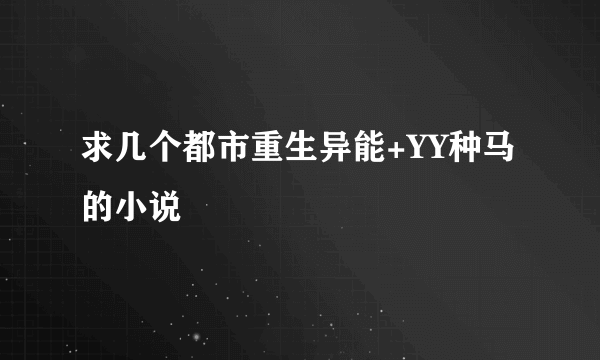 求几个都市重生异能+YY种马的小说